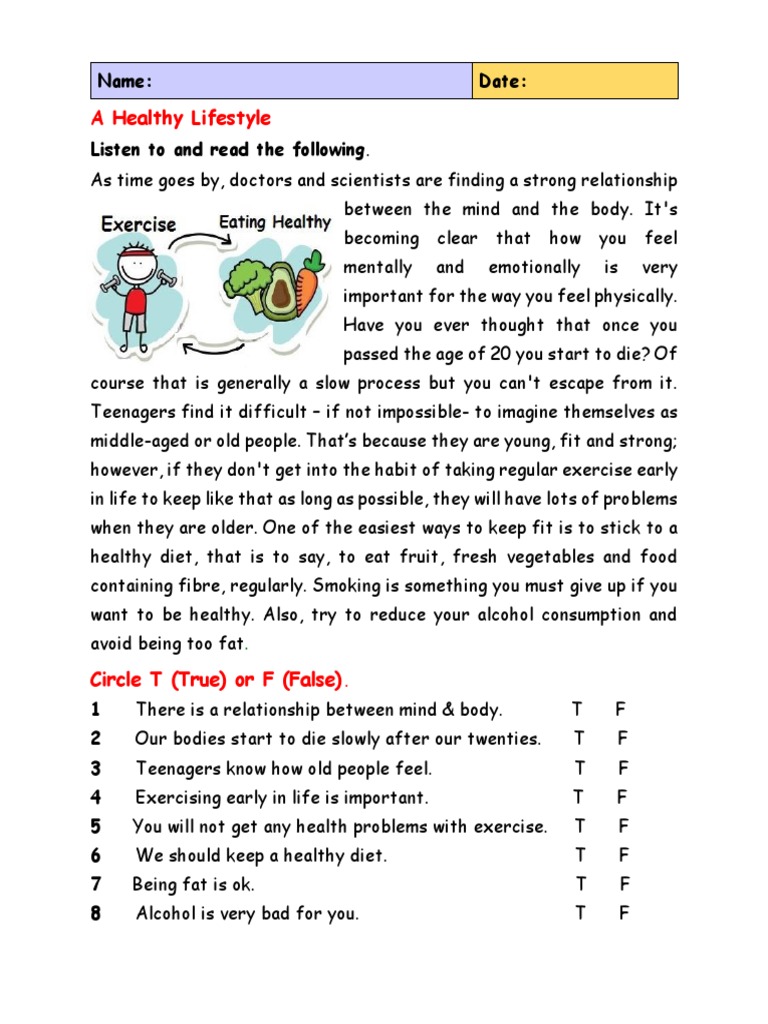 | Name: | Date: |
|---|---|

A Healthy Lifestyle

Listen to and read the following.

As time goes by, doctors and scientists are finding a strong relationship between the mind and the body. It's becoming clear that how you feel mentally and emotionally is very important for the way you feel physically. Have you ever thought that once you passed the age of 20 you start to die? Of course that is generally a slow process but you can't escape from it. Teenagers find it difficult – if not impossible- to imagine themselves as middle-aged or old people. That's because they are young, fit and strong; however, if they don't get into the habit of taking regular exercise early in life to keep like that as long as possible, they will have lots of problems when they are older. One of the easiest ways to keep fit is to stick to a healthy diet, that is to say, to eat fruit, fresh vegetables and food containing fibre, regularly. Smoking is something you must give up if you want to be healthy. Also, try to reduce your alcohol consumption and avoid being too fat.

Exercise
Eating Healthy

Circle T (True) or F (False).

1 There is a relationship between mind & body. T F
2 Our bodies start to die slowly after our twenties. T F
3 Teenagers know how old people feel. T F
4 Exercising early in life is important. T F
5 You will not get any health problems with exercise. T F
6 We should keep a healthy diet. T F
7 Being fat is ok. T F
8 Alcohol is very bad for you. T F